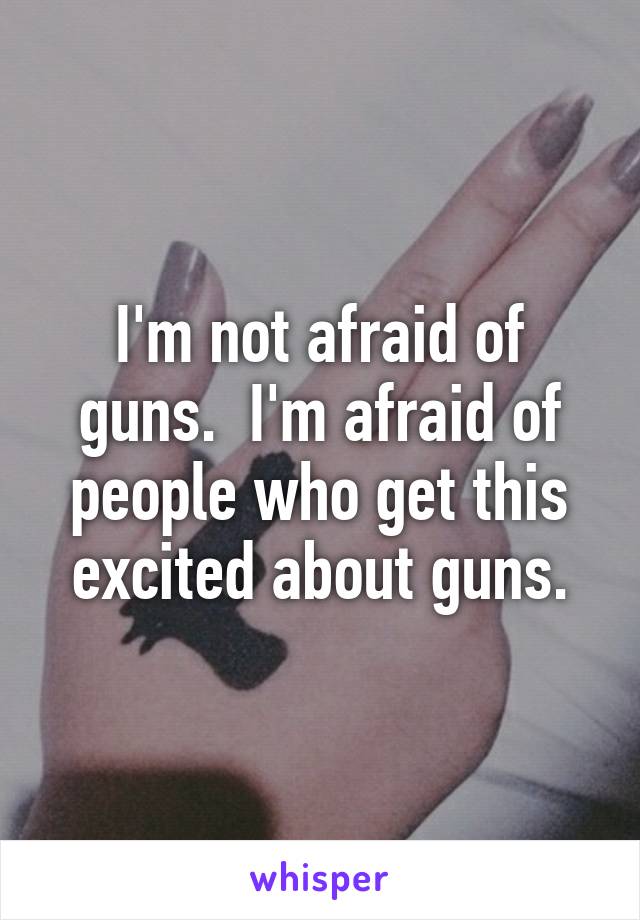 I'm not afraid of guns.  I'm afraid of people who get this excited about guns.

whisper